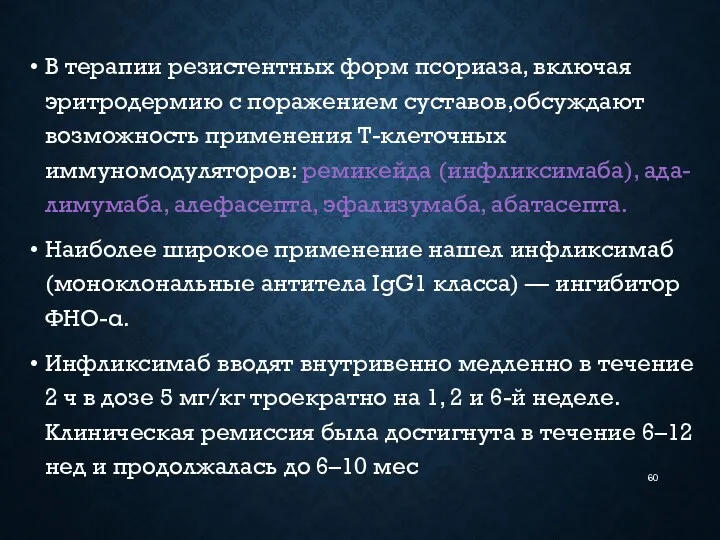 • В терапии резистентных форм псориаза, включая эритродермию с поражением суставов,обсуждают возможность применения Т-клеточных иммуномодуляторов: ремикейда (инфликсимаба), адалимумаба, алефасепта, эфализумаба, абатасепта.

• Наиболее широкое применение нашел инфликсимаб (моноклональные антитела IgG1 класса) — ингибитор ФНО-α.

• Инфликсимаб вводят внутривенно медленно в течение 2 ч в дозе 5 мг/кг троекратно на 1, 2 и 6-й неделе. Клиническая ремиссия была достигнута в течение 6–12 нед и продолжалась до 6–10 мес

60